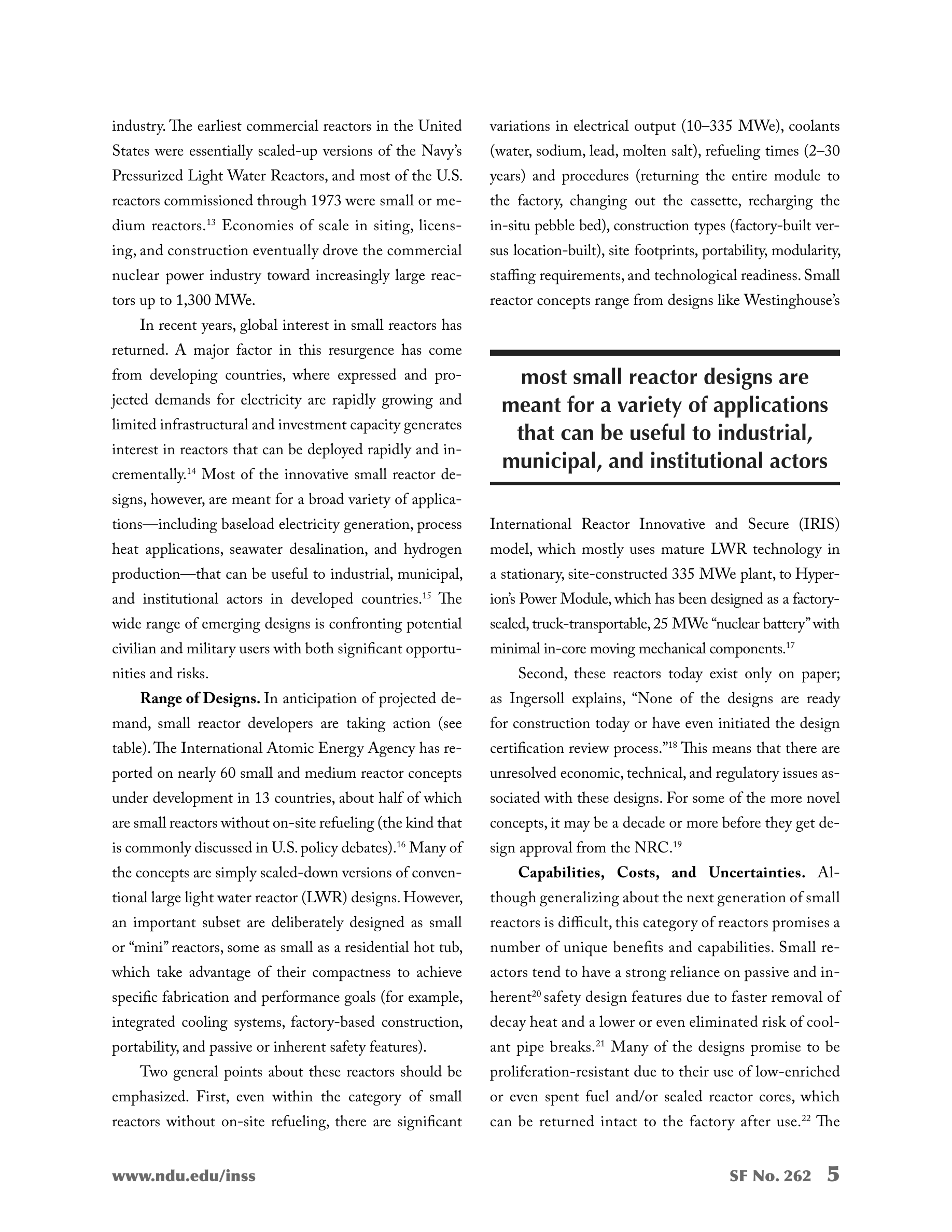 industry. The earliest commercial reactors in the United States were essentially scaled-up versions of the Navy's Pressurized Light Water Reactors, and most of the U.S. reactors commissioned through 1973 were small or medium reactors.$^{13}$ Economies of scale in siting, licensing, and construction eventually drove the commercial nuclear power industry toward increasingly large reactors up to 1,300 MWe.

In recent years, global interest in small reactors has returned. A major factor in this resurgence has come from developing countries, where expressed and projected demands for electricity are rapidly growing and limited infrastructural and investment capacity generates interest in reactors that can be deployed rapidly and incrementally.$^{14}$ Most of the innovative small reactor designs, however, are meant for a broad variety of applications—including baseload electricity generation, process heat applications, seawater desalination, and hydrogen production—that can be useful to industrial, municipal, and institutional actors in developed countries.$^{15}$ The wide range of emerging designs is confronting potential civilian and military users with both significant opportunities and risks.

**Range of Designs.** In anticipation of projected demand, small reactor developers are taking action (see table). The International Atomic Energy Agency has reported on nearly 60 small and medium reactor concepts under development in 13 countries, about half of which are small reactors without on-site refueling (the kind that is commonly discussed in U.S. policy debates).$^{16}$ Many of the concepts are simply scaled-down versions of conventional large light water reactor (LWR) designs. However, an important subset are deliberately designed as small or "mini" reactors, some as small as a residential hot tub, which take advantage of their compactness to achieve specific fabrication and performance goals (for example, integrated cooling systems, factory-based construction, portability, and passive or inherent safety features).

Two general points about these reactors should be emphasized. First, even within the category of small reactors without on-site refueling, there are significant variations in electrical output (10–335 MWe), coolants (water, sodium, lead, molten salt), refueling times (2–30 years) and procedures (returning the entire module to the factory, changing out the cassette, recharging the in-situ pebble bed), construction types (factory-built versus location-built), site footprints, portability, modularity, staffing requirements, and technological readiness. Small reactor concepts range from designs like Westinghouse's

most small reactor designs are meant for a variety of applications that can be useful to industrial, municipal, and institutional actors

International Reactor Innovative and Secure (IRIS) model, which mostly uses mature LWR technology in a stationary, site-constructed 335 MWe plant, to Hyperion's Power Module, which has been designed as a factory-sealed, truck-transportable, 25 MWe "nuclear battery" with minimal in-core moving mechanical components.$^{17}$

Second, these reactors today exist only on paper; as Ingersoll explains, "None of the designs are ready for construction today or have even initiated the design certification review process."$^{18}$ This means that there are unresolved economic, technical, and regulatory issues associated with these designs. For some of the more novel concepts, it may be a decade or more before they get design approval from the NRC.$^{19}$

**Capabilities, Costs, and Uncertainties.** Although generalizing about the next generation of small reactors is difficult, this category of reactors promises a number of unique benefits and capabilities. Small reactors tend to have a strong reliance on passive and inherent$^{20}$ safety design features due to faster removal of decay heat and a lower or even eliminated risk of coolant pipe breaks.$^{21}$ Many of the designs promise to be proliferation-resistant due to their use of low-enriched or even spent fuel and/or sealed reactor cores, which can be returned intact to the factory after use.$^{22}$ The

www.ndu.edu/inss

SF No. 262 5